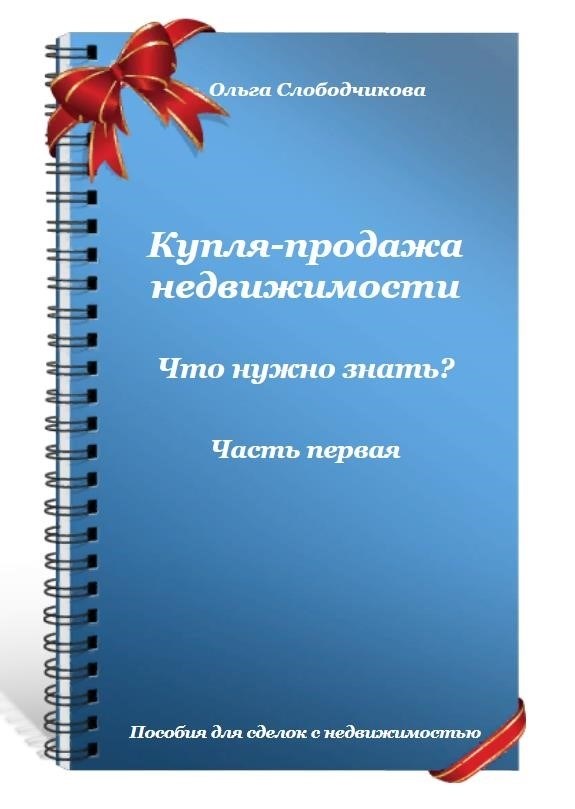 Ольга Слободчикова

Купля-продажа недвижимости

Что нужно знать?

Часть первая

Пособия для сделок с недвижимостью